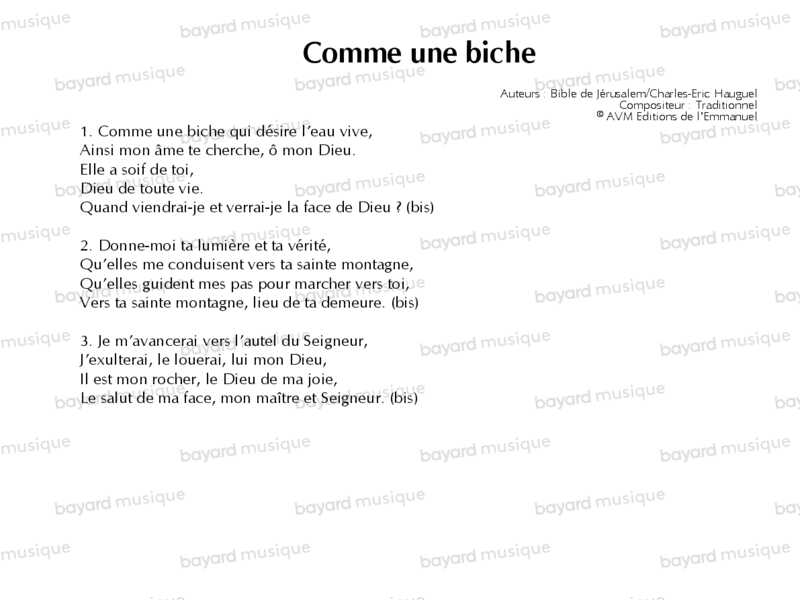 Comme une biche

Auteurs : Bible de Jérusalem/Charles-Eric Hauguel
Compositeur : Traditionnel
© AVM Editions de l'Emmanuel

1. Comme une biche qui désire l'eau vive,
Ainsi mon âme te cherche, ô mon Dieu.
Elle a soif de toi,
Dieu de toute vie.
Quand viendrai-je et verrai-je la face de Dieu ? (bis)

2. Donne-moi ta lumière et ta vérité,
Qu'elles me conduisent vers ta sainte montagne,
Qu'elles guident mes pas pour marcher vers toi,
Vers ta sainte montagne, lieu de ta demeure. (bis)

3. Je m'avancerai vers l'autel du Seigneur,
J'exulterai, le louerai, lui mon Dieu,
Il est mon rocher, le Dieu de ma joie,
Le salut de ma face, mon maître et Seigneur. (bis)

bayard musique